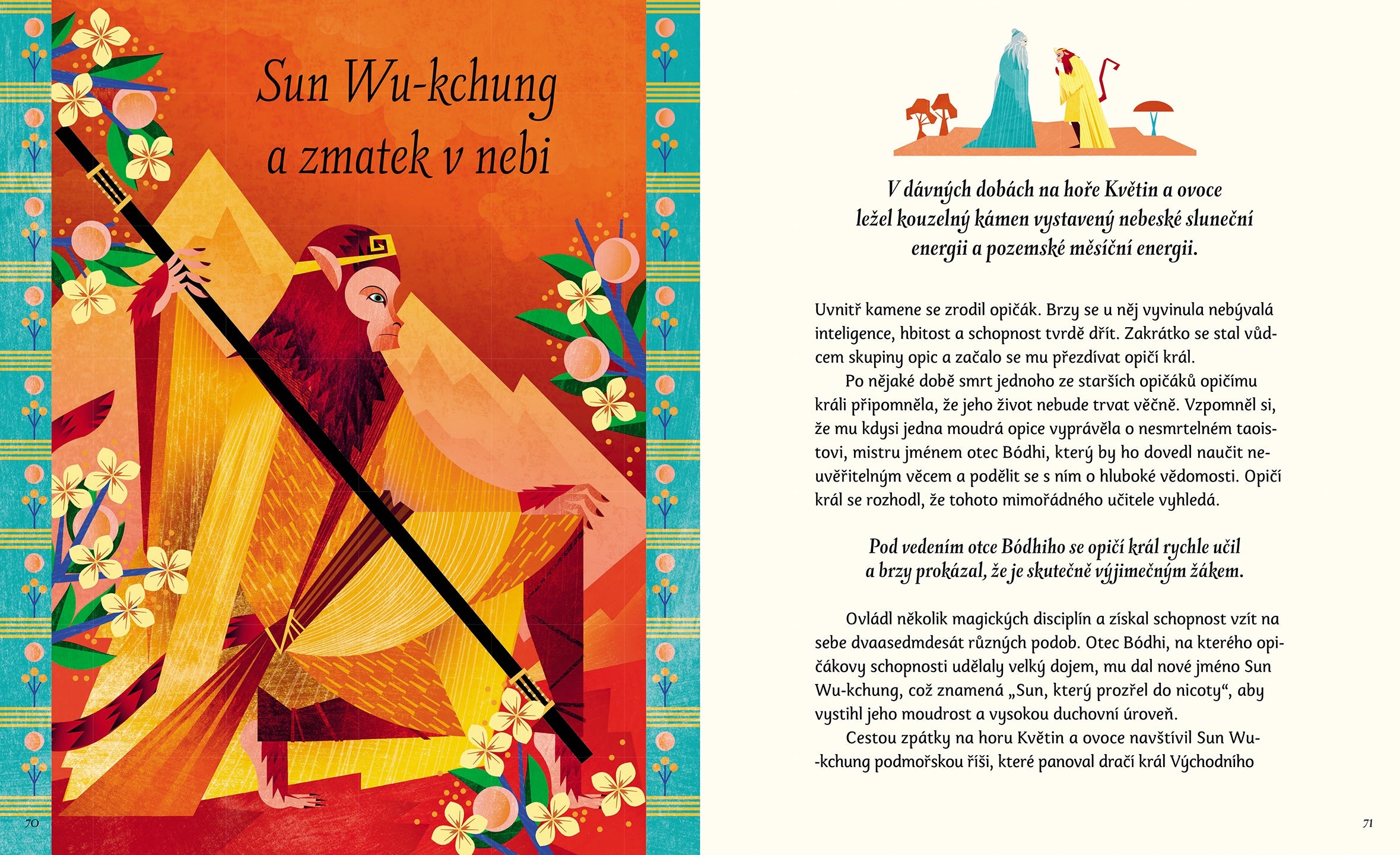 Sun Wu-kchung a zmatek v nebi

70

V dávných dobách na hoře Květin a ovoce ležel kouzelný kámen vystavený nebeské sluneční energii a pozemské měsíční energii.

Uvnitř kamene se zrodil opičák. Brzy se u něj vyvinula nebývalá inteligence, hbitost a schopnost tvrdě dřít. Zakrátko se stal vůdcem skupiny opic a začalo se mu přezdívat opičí král.

Po nějaké době smrt jednoho ze starších opičáků opičímu králi připomněla, že jeho život nebude trvat věčně. Vzpomněl si, že mu kdysi jedna moudrá opice vyprávěla o nesmrtelném taoistovi, mistru jménem otec Bódhi, který by ho dovedl naučit neuvěřitelným věcem a podělit se s ním o hluboké vědomosti. Opičí král se rozhodl, že tohoto mimořádného učitele vyhledá.

Pod vedením otce Bódhiho se opičí král rychle učil a brzy prokázal, že je skutečně výjimečným žákem.

Ovládl několik magických disciplín a získal schopnost vzít na sebe dvaasedmdesát různých podob. Otec Bódhi, na kterého opičákovy schopnosti udělaly velký dojem, mu dal nové jméno Sun Wu-kchung, což znamená „Sun, který prozřel do nicoty“, aby vystihl jeho moudrost a vysokou duchovní úroveň.

Cestou zpátky na horu Květin a ovoce navštívil Sun Wu-kchung podmořskou říši, které panoval dračí král Východního

71